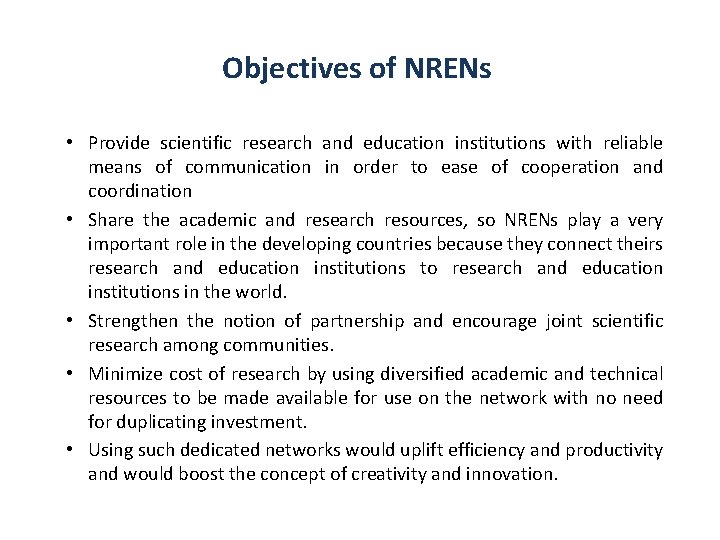 Objectives of NRENs

• Provide scientific research and education institutions with reliable means of communication in order to ease of cooperation and coordination

• Share the academic and research resources, so NRENs play a very important role in the developing countries because they connect theirs research and education institutions to research and education institutions in the world.

• Strengthen the notion of partnership and encourage joint scientific research among communities.

• Minimize cost of research by using diversified academic and technical resources to be made available for use on the network with no need for duplicating investment.

• Using such dedicated networks would uplift efficiency and productivity and would boost the concept of creativity and innovation.